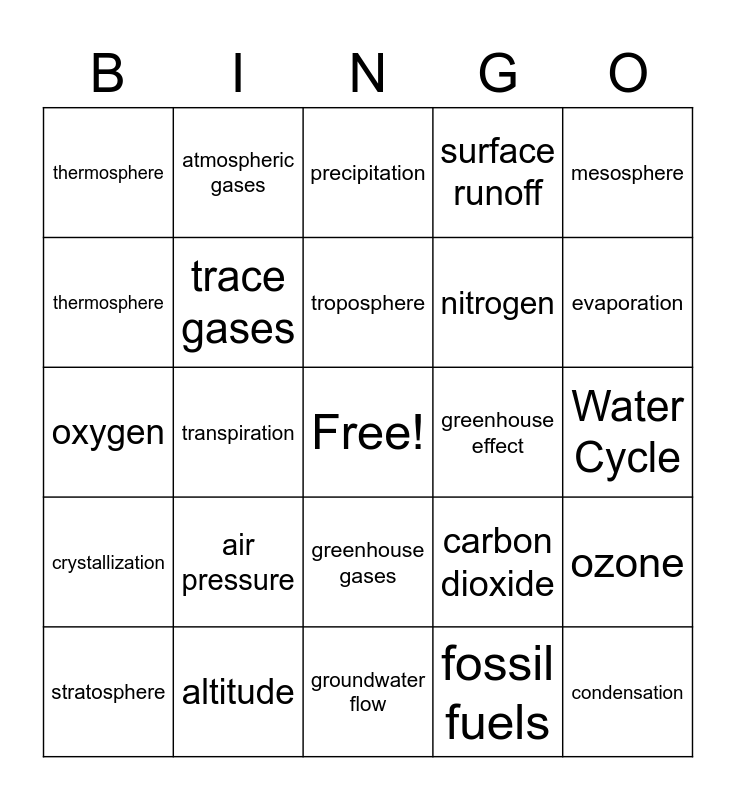 | B | I | N | G | O |
|---|---|---|---|---|
| thermosphere | atmospheric gases | precipitation | surface runoff | mesosphere |
| thermosphere | trace gases | troposphere | nitrogen | evaporation |
| oxygen | transpiration | Free! | greenhouse effect | Water Cycle |
| crystallization | air pressure | greenhouse gases | carbon dioxide | ozone |
| stratosphere | altitude | groundwater flow | fossil fuels | condensation |